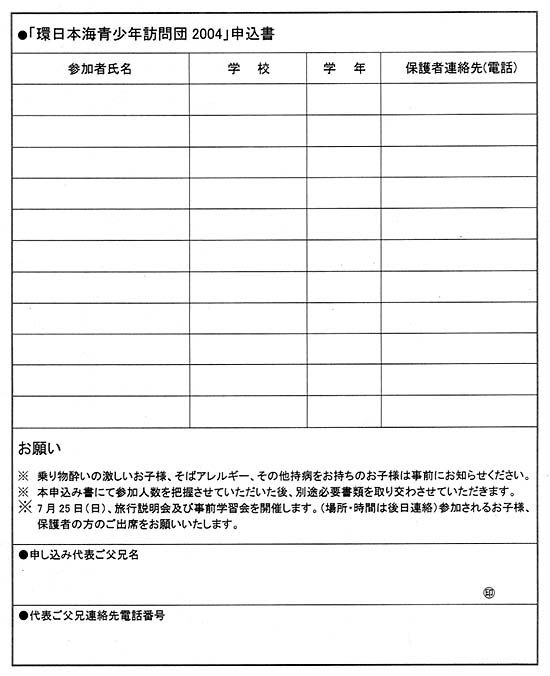 ●「環日本海青少年訪問団 2004」申込書

| 参加者氏名 | 学　校 | 学　年 | 保護者連絡先(電話) |
|---|---|---|---|
| | | | |
| | | | |
| | | | |
| | | | |
| | | | |
| | | | |
| | | | |
| | | | |
| | | | |
| | | | |
| | | | |

お願い

※　乗り物酔いの激しいお子様、そばアレルギー、その他持病をお持ちのお子様は事前にお知らせください。
※　本申込み書にて参加人数を把握させていただいた後、別途必要書類を取り交わさせていただきます。
※　7月25日(日)、旅行説明会及び事前学習会を開催します。(場所・時間は後日連絡)参加されるお子様、保護者の方のご出席をお願いいたします。

●申し込み代表ご父兄名

㊞

●代表ご父兄連絡先電話番号